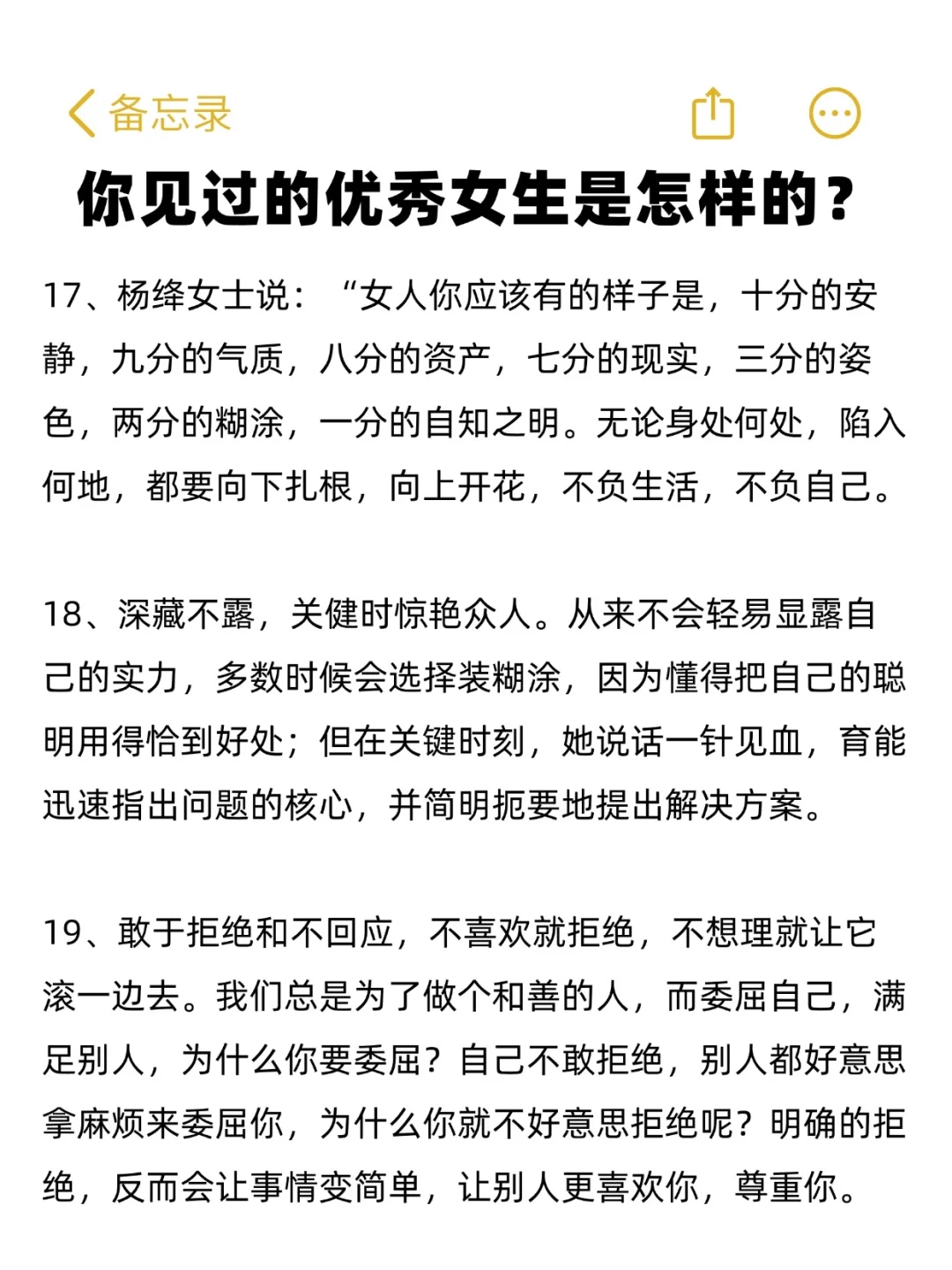 备忘录

你见过的优秀女生是怎样的？

17、杨绛女士说：“女人你应该有的样子是，十分的安静，九分的气质，八分的资产，七分的现实，三分的姿色，两分的糊涂，一分的自知之明。无论身处何处，陷入何地，都要向下扎根，向上开花，不负生活，不负自己。

18、深藏不露，关健时惊艳众人。从来不会轻易显露自己的实力，多数时候会选择装糊涂，因为懂得把自己的聪明用得恰到好处；但在关键时刻，她说话一针见血，育能迅速指出问题的核心，并简明扼要地提出解决方案。

19、敢于拒绝和不回应，不喜欢就拒绝，不想理就让它滚一边去。我们总是为了做个和善的人，而委屈自己，满足别人，为什么你要委屈？自己不敢拒绝，别人都好意思拿麻烦来委屈你，为什么你就不好意思拒绝呢？明确的拒绝，反而会让事情变简单，让别人更喜欢你，尊重你。